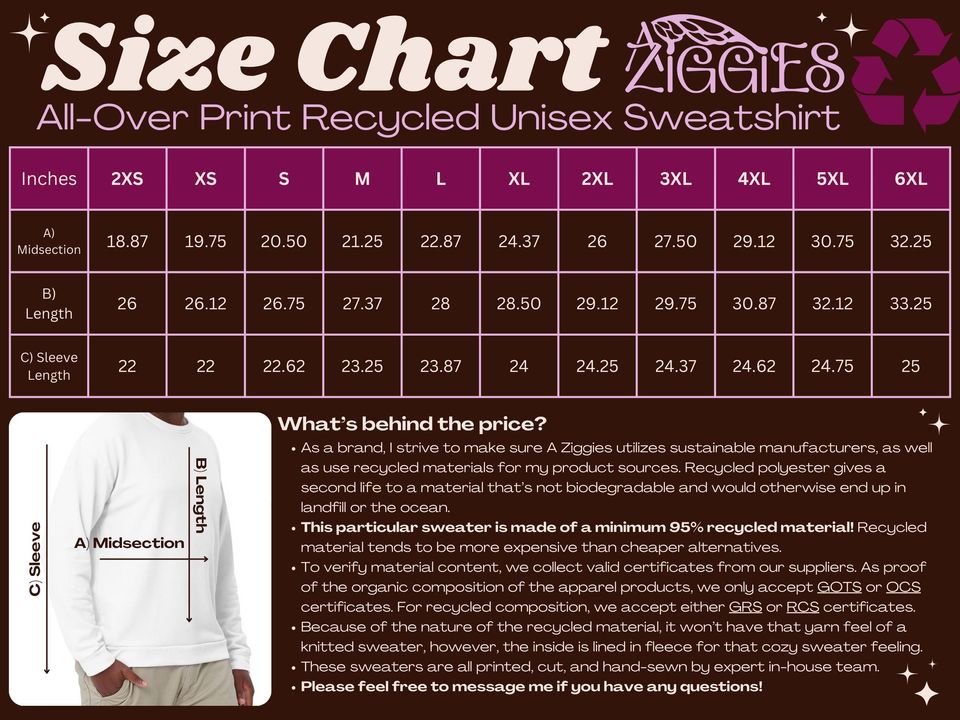 Size Chart

A ZIGGIES

All-Over Print Recycled Unisex Sweatshirt

| Inches | 2XS | XS | S | M | L | XL | 2XL | 3XL | 4XL | 5XL | 6XL |
|---|---|---|---|---|---|---|---|---|---|---|---|
| A) Midsection | 18.87 | 19.75 | 20.50 | 21.25 | 22.87 | 24.37 | 26 | 27.50 | 29.12 | 30.75 | 32.25 |
| B) Length | 26 | 26.12 | 26.75 | 27.37 | 28 | 28.50 | 29.12 | 29.75 | 30.87 | 32.12 | 33.25 |
| C) Sleeve Length | 22 | 22 | 22.62 | 23.25 | 23.87 | 24 | 24.25 | 24.37 | 24.62 | 24.75 | 25 |

C) Sleeve
A) Midsection
B) Length

What's behind the price?

• As a brand, I strive to make sure A Ziggies utilizes sustainable manufacturers, as well as use recycled materials for my product sources. Recycled polyester gives a second life to a material that's not biodegradable and would otherwise end up in landfill or the ocean.
• This particular sweater is made of a minimum 95% recycled material! Recycled material tends to be more expensive than cheaper alternatives.
• To verify material content, we collect valid certificates from our suppliers. As proof of the organic composition of the apparel products, we only accept GOTS or OCS certificates. For recycled composition, we accept either GRS or RCS certificates.
• Because of the nature of the recycled material, it won't have that yarn feel of a knitted sweater, however, the inside is lined in fleece for that cozy sweater feeling.
• These sweaters are all printed, cut, and hand-sewn by expert in-house team.
• Please feel free to message me if you have any questions!